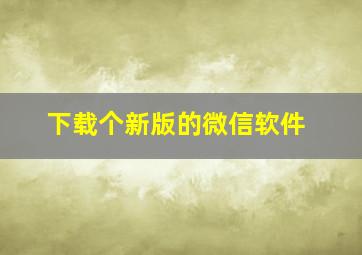 下载个新版的微信软件